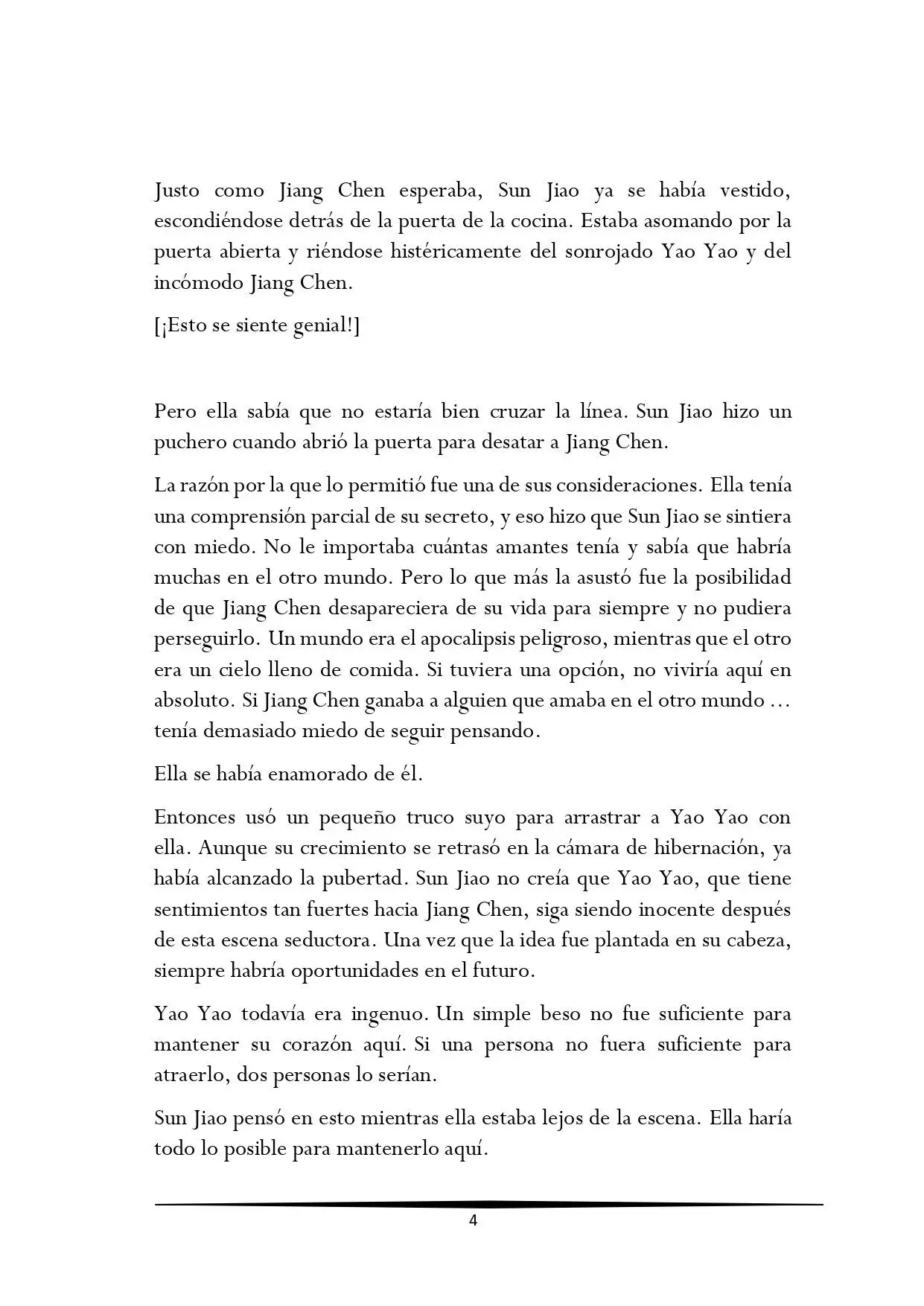 Justo como Jiang Chen esperaba, Sun Jiao ya se había vestido, escondiéndose detrás de la puerta de la cocina. Estaba asomando por la puerta abierta y riéndose histéricamente del sonrojado Yao Yao y del incómodo Jiang Chen.

[¡Esto se siente genial!]

Pero ella sabía que no estaría bien cruzar la línea. Sun Jiao hizo un puchero cuando abrió la puerta para desatar a Jiang Chen.

La razón por la que lo permitió fue una de sus consideraciones. Ella tenía una comprensión parcial de su secreto, y eso hizo que Sun Jiao se sintiera con miedo. No le importaba cuántas amantes tenía y sabía que habría muchas en el otro mundo. Pero lo que más la asustó fue la posibilidad de que Jiang Chen desapareciera de su vida para siempre y no pudiera perseguirlo. Un mundo era el apocalipsis peligroso, mientras que el otro era un cielo lleno de comida. Si tuviera una opción, no viviría aquí en absoluto. Si Jiang Chen ganaba a alguien que amaba en el otro mundo ... tenía demasiado miedo de seguir pensando.

Ella se había enamorado de él.

Entonces usó un pequeño truco suyo para arrastrar a Yao Yao con ella. Aunque su crecimiento se retrasó en la cámara de hibernación, ya había alcanzado la pubertad. Sun Jiao no creía que Yao Yao, que tiene sentimientos tan fuertes hacia Jiang Chen, siga siendo inocente después de esta escena seductora. Una vez que la idea fue plantada en su cabeza, siempre habría oportunidades en el futuro.

Yao Yao todavía era ingenuo. Un simple beso no fue suficiente para mantener su corazón aquí. Si una persona no fuera suficiente para atraerlo, dos personas lo serían.

Sun Jiao pensó en esto mientras ella estaba lejos de la escena. Ella haría todo lo posible para mantenerlo aquí.

4